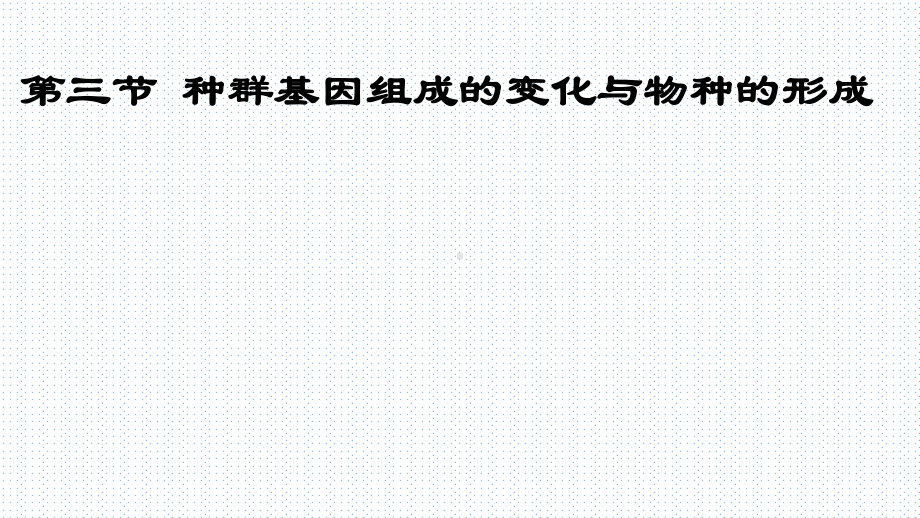 第三节  种群基因组成的变化与物种的形成